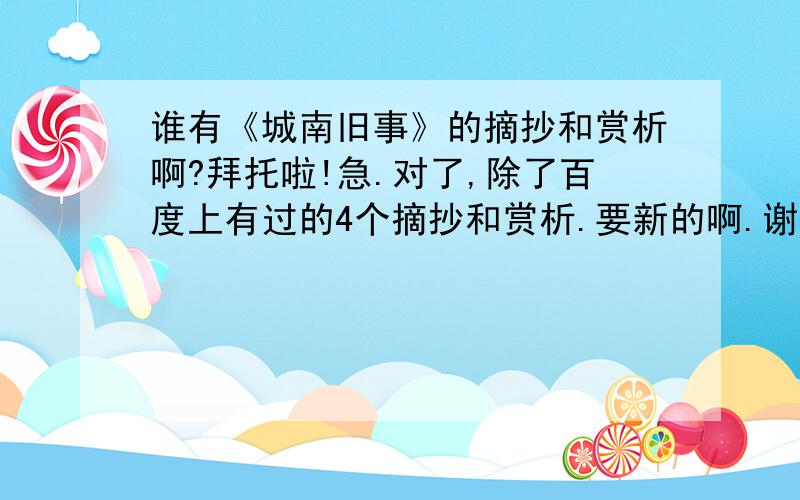 谁有《城南旧事》的摘抄和赏析啊?拜托啦!急.对了,除了百度上有过的4个摘抄和赏析.要新的啊.谢